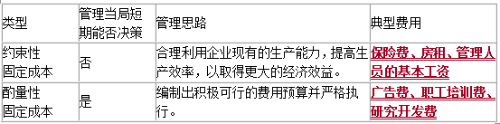 | 类型 | 管理当局短期能否决策 | 管理思路 | 典型费用 |
|---|---|---|---|
| 约束性固定成本 | 否 | 合理利用企业现有的生产能力，提高生产效率，以取得更大的经济效益。 | 保险费、房租、管理人员的基本工资 |
| 酌量性固定成本 | 是 | 编制出积极可行的费用预算并严格执行。 | 广告费、职工培训费、研究开发费 |